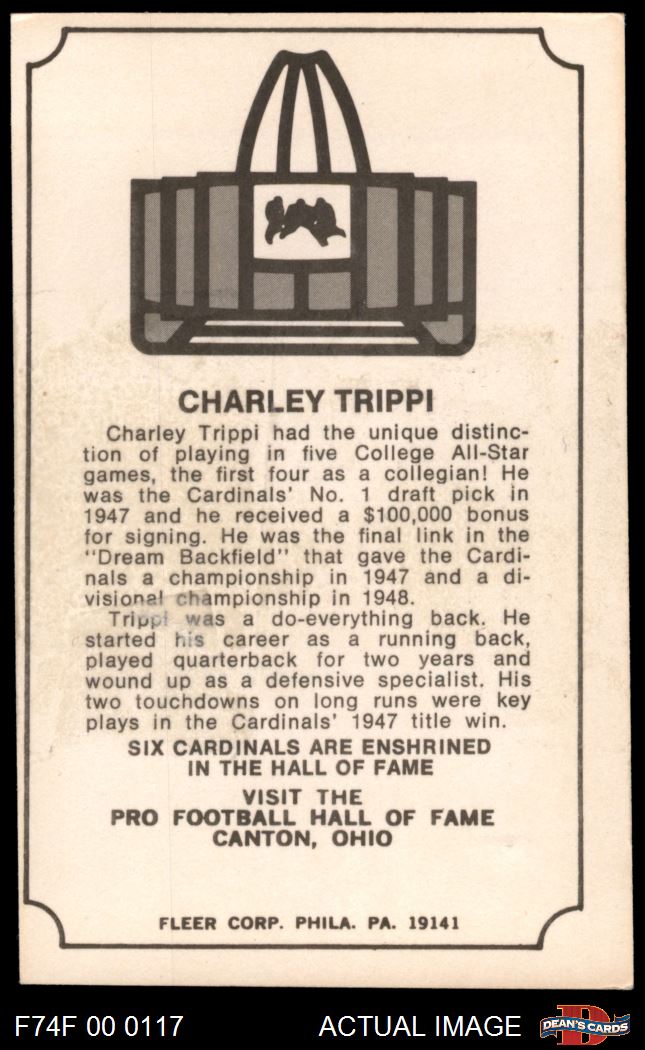 CHARLEY TRIPPI

Charley Trippi had the unique distinction of playing in five College All-Star games, the first four as a collegian! He was the Cardinals' No. 1 draft pick in 1947 and he received a $100,000 bonus for signing. He was the final link in the "Dream Backfield" that gave the Cardinals a championship in 1947 and a divisional championship in 1948.

Trippi was a do-everything back. He started his career as a running back, played quarterback for two years and wound up as a defensive specialist. His two touchdowns on long runs were key plays in the Cardinals' 1947 title win.

SIX CARDINALS ARE ENSHRINED IN THE HALL OF FAME

VISIT THE PRO FOOTBALL HALL OF FAME CANTON, OHIO

FLEER CORP. PHILA. PA. 19141

F74F 00 0117

ACTUAL IMAGE

DEAN'S CARDS